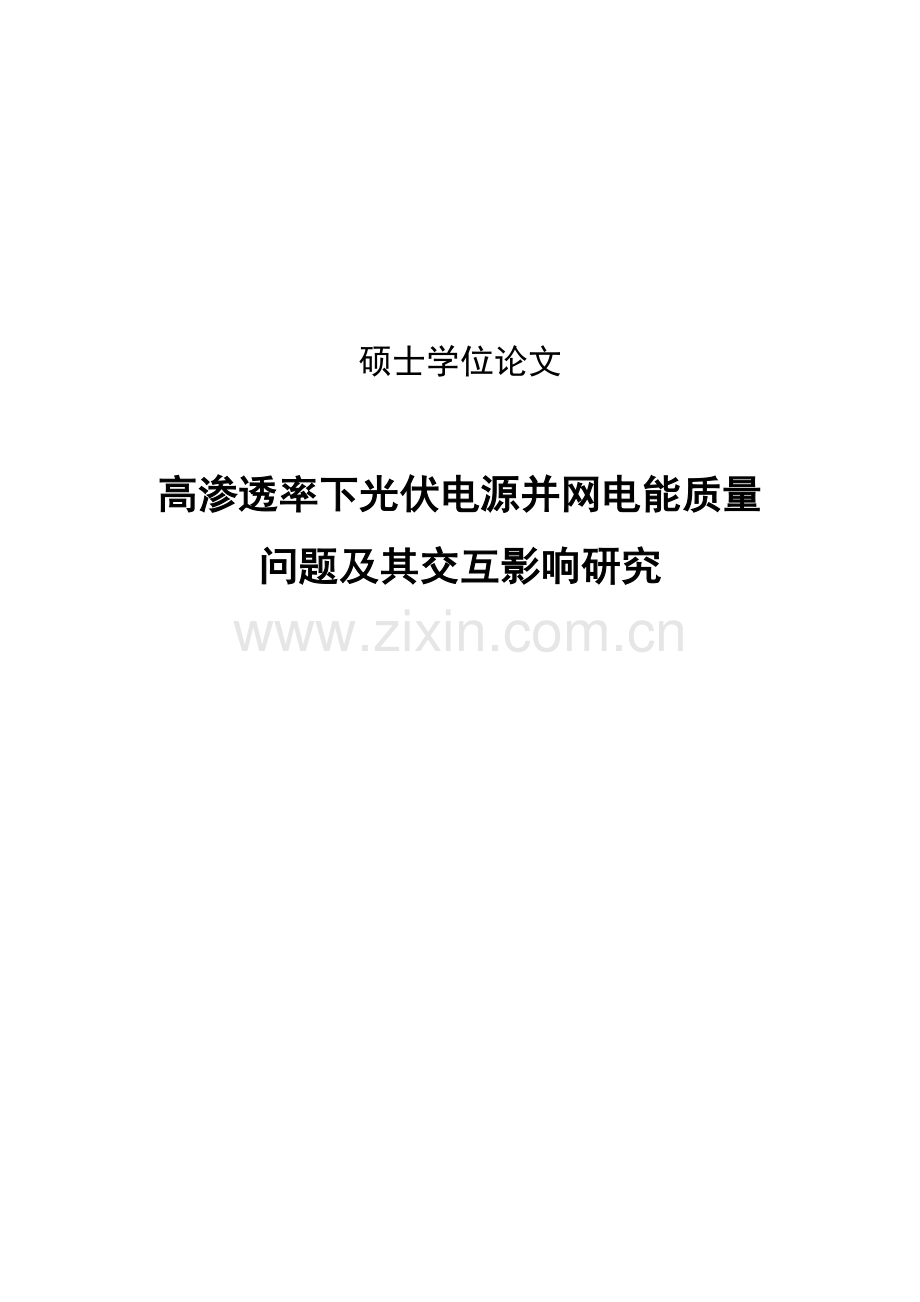 硕士学位论文

高渗透率下光伏电源并网电能质量问题及其交互影响研究

www.zixin.com.cn